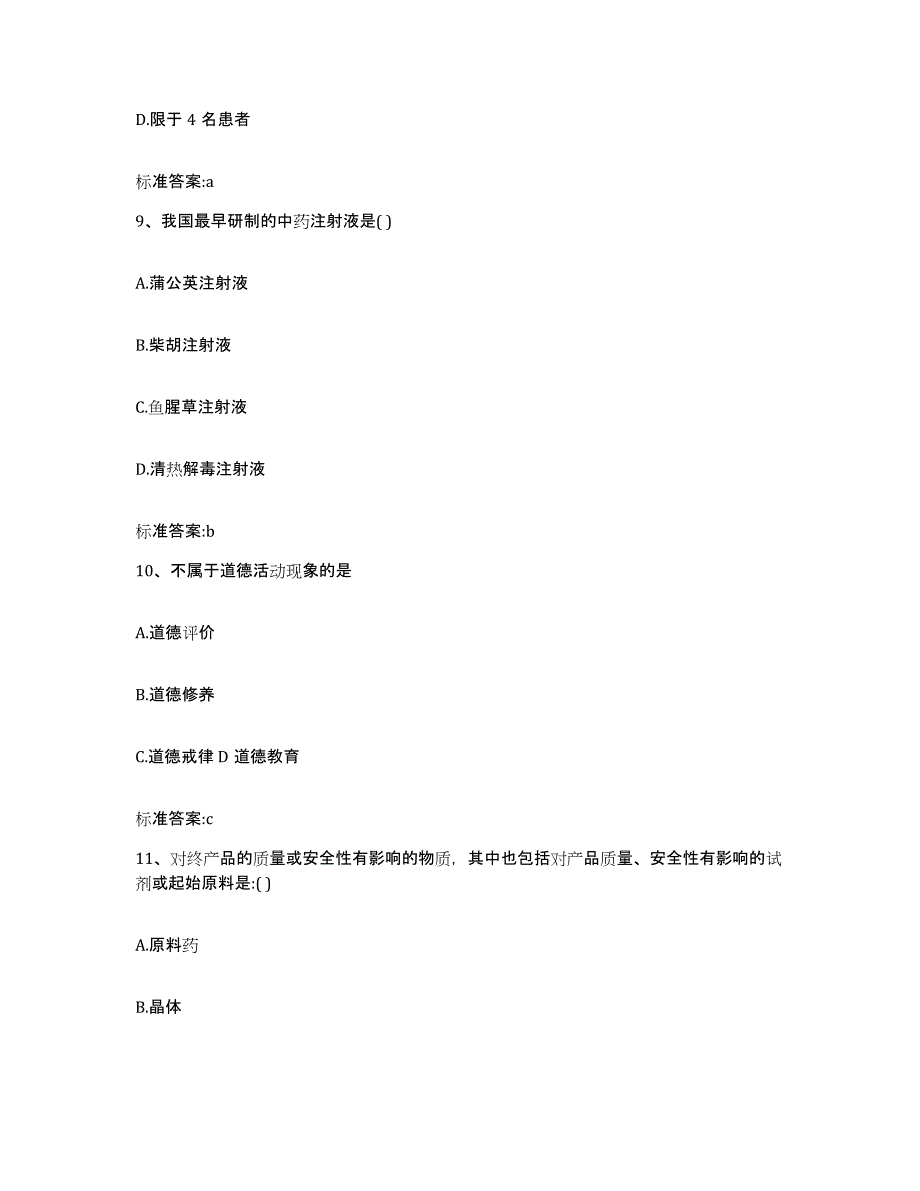 D.限于 4 名患者

标准答案:a

9、我国最早研制的中药注射液是( )

A.蒲公英注射液

B.柴胡注射液

C.鱼腥草注射液

D.清热解毒注射液

标准答案:b

10、不属于道德活动现象的是

A.道德评价

B.道德修养

C.道德戒律 D 道德教育

标准答案:c

11、对终产品的质量或安全性有影响的物质，其中也包括对产品质量、安全性有影响的试剂或起始原料是:( )

A.原料药

B.晶体